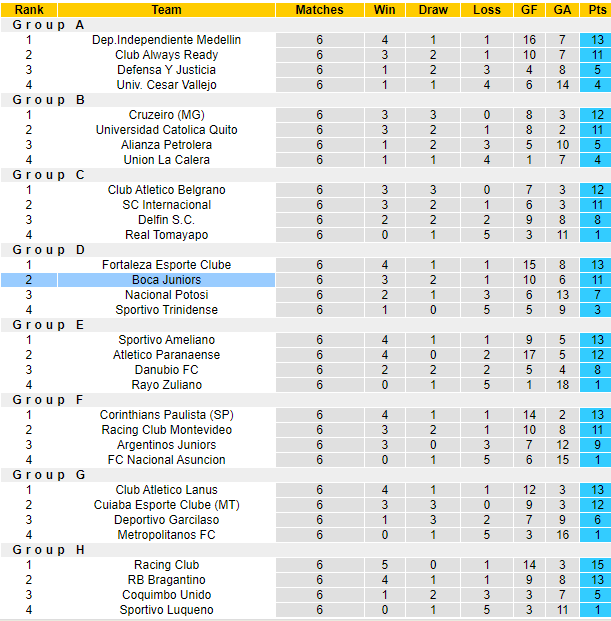 | Rank | Team | Matches | Win | Draw | Loss | GF | GA | Pts |
|---|---|---|---|---|---|---|---|---|
| Group A | | | | | | | | |
| 1 | Dep.Independiente Medellin | 6 | 4 | 1 | 1 | 16 | 7 | 13 |
| 2 | Club Always Ready | 6 | 3 | 2 | 1 | 10 | 7 | 11 |
| 3 | Defensa Y Justicia | 6 | 1 | 2 | 3 | 4 | 8 | 5 |
| 4 | Univ. Cesar Vallejo | 6 | 1 | 1 | 4 | 6 | 14 | 4 |
| Group B | | | | | | | | |
| 1 | Cruzeiro (MG) | 6 | 3 | 3 | 0 | 8 | 3 | 12 |
| 2 | Universidad Catolica Quito | 6 | 3 | 2 | 1 | 8 | 2 | 11 |
| 3 | Alianza Petrolera | 6 | 1 | 2 | 3 | 5 | 10 | 5 |
| 4 | Union La Calera | 6 | 1 | 1 | 4 | 1 | 7 | 4 |
| Group C | | | | | | | | |
| 1 | Club Atletico Belgrano | 6 | 3 | 3 | 0 | 7 | 3 | 12 |
| 2 | SC Internacional | 6 | 3 | 2 | 1 | 6 | 3 | 11 |
| 3 | Delfin S.C. | 6 | 2 | 2 | 2 | 9 | 8 | 8 |
| 4 | Real Tomayapo | 6 | 0 | 1 | 5 | 3 | 11 | 1 |
| Group D | | | | | | | | |
| 1 | Fortaleza Esporte Clube | 6 | 4 | 1 | 1 | 15 | 8 | 13 |
| 2 | Boca Juniors | 6 | 3 | 2 | 1 | 10 | 6 | 11 |
| 3 | Nacional Potosi | 6 | 2 | 1 | 3 | 6 | 13 | 7 |
| 4 | Sportivo Trinidense | 6 | 1 | 0 | 5 | 5 | 9 | 3 |
| Group E | | | | | | | | |
| 1 | Sportivo Ameliano | 6 | 4 | 1 | 1 | 9 | 5 | 13 |
| 2 | Atletico Paranaense | 6 | 4 | 0 | 2 | 17 | 5 | 12 |
| 3 | Danubio FC | 6 | 2 | 2 | 2 | 5 | 4 | 8 |
| 4 | Rayo Zuliano | 6 | 0 | 1 | 5 | 1 | 18 | 1 |
| Group F | | | | | | | | |
| 1 | Corinthians Paulista (SP) | 6 | 4 | 1 | 1 | 14 | 2 | 13 |
| 2 | Racing Club Montevideo | 6 | 3 | 2 | 1 | 10 | 8 | 11 |
| 3 | Argentinos Juniors | 6 | 3 | 0 | 3 | 7 | 12 | 9 |
| 4 | FC Nacional Asuncion | 6 | 0 | 1 | 5 | 6 | 15 | 1 |
| Group G | | | | | | | | |
| 1 | Club Atletico Lanus | 6 | 4 | 1 | 1 | 12 | 3 | 13 |
| 2 | Cuiaba Esporte Clube (MT) | 6 | 3 | 3 | 0 | 9 | 3 | 12 |
| 3 | Deportivo Garcilaso | 6 | 1 | 3 | 2 | 7 | 9 | 6 |
| 4 | Metropolitanos FC | 6 | 0 | 1 | 5 | 3 | 16 | 1 |
| Group H | | | | | | | | |
| 1 | Racing Club | 6 | 5 | 0 | 1 | 14 | 3 | 15 |
| 2 | RB Bragantino | 6 | 4 | 1 | 1 | 9 | 8 | 13 |
| 3 | Coquimbo Unido | 6 | 1 | 2 | 3 | 3 | 7 | 5 |
| 4 | Sportivo Luqueno | 6 | 0 | 1 | 5 | 3 | 11 | 1 |